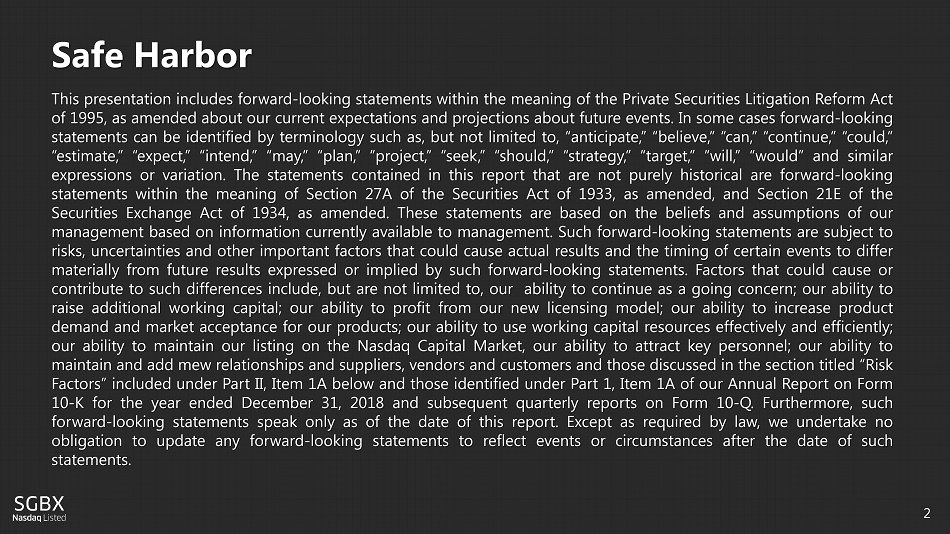 Safe Harbor

This presentation includes forward-looking statements within the meaning of the Private Securities Litigation Reform Act of 1995, as amended about our current expectations and projections about future events. In some cases forward-looking statements can be identified by terminology such as, but not limited to, "anticipate," "believe," "can," "continue," "could," "estimate," "expect," "intend," "may," "plan," "project," "seek," "should," "strategy," "target," "will," "would" and similar expressions or variation. The statements contained in this report that are not purely historical are forward-looking statements within the meaning of Section 27A of the Securities Act of 1933, as amended, and Section 21E of the Securities Exchange Act of 1934, as amended. These statements are based on the beliefs and assumptions of our management based on information currently available to management. Such forward-looking statements are subject to risks, uncertainties and other important factors that could cause actual results and the timing of certain events to differ materially from future results expressed or implied by such forward-looking statements. Factors that could cause or contribute to such differences include, but are not limited to, our ability to continue as a going concern; our ability to raise additional working capital; our ability to profit from our new licensing model; our ability to increase product demand and market acceptance for our products; our ability to use working capital resources effectively and efficiently; our ability to maintain our listing on the Nasdaq Capital Market, our ability to attract key personnel; our ability to maintain and add mew relationships and suppliers, vendors and customers and those discussed in the section titled "Risk Factors" included under Part II, Item 1A below and those identified under Part 1, Item 1A of our Annual Report on Form 10-K for the year ended December 31, 2018 and subsequent quarterly reports on Form 10-Q. Furthermore, such forward-looking statements speak only as of the date of this report. Except as required by law, we undertake no obligation to update any forward-looking statements to reflect events or circumstances after the date of such statements.

SGBX
Nasdaq Listed

2